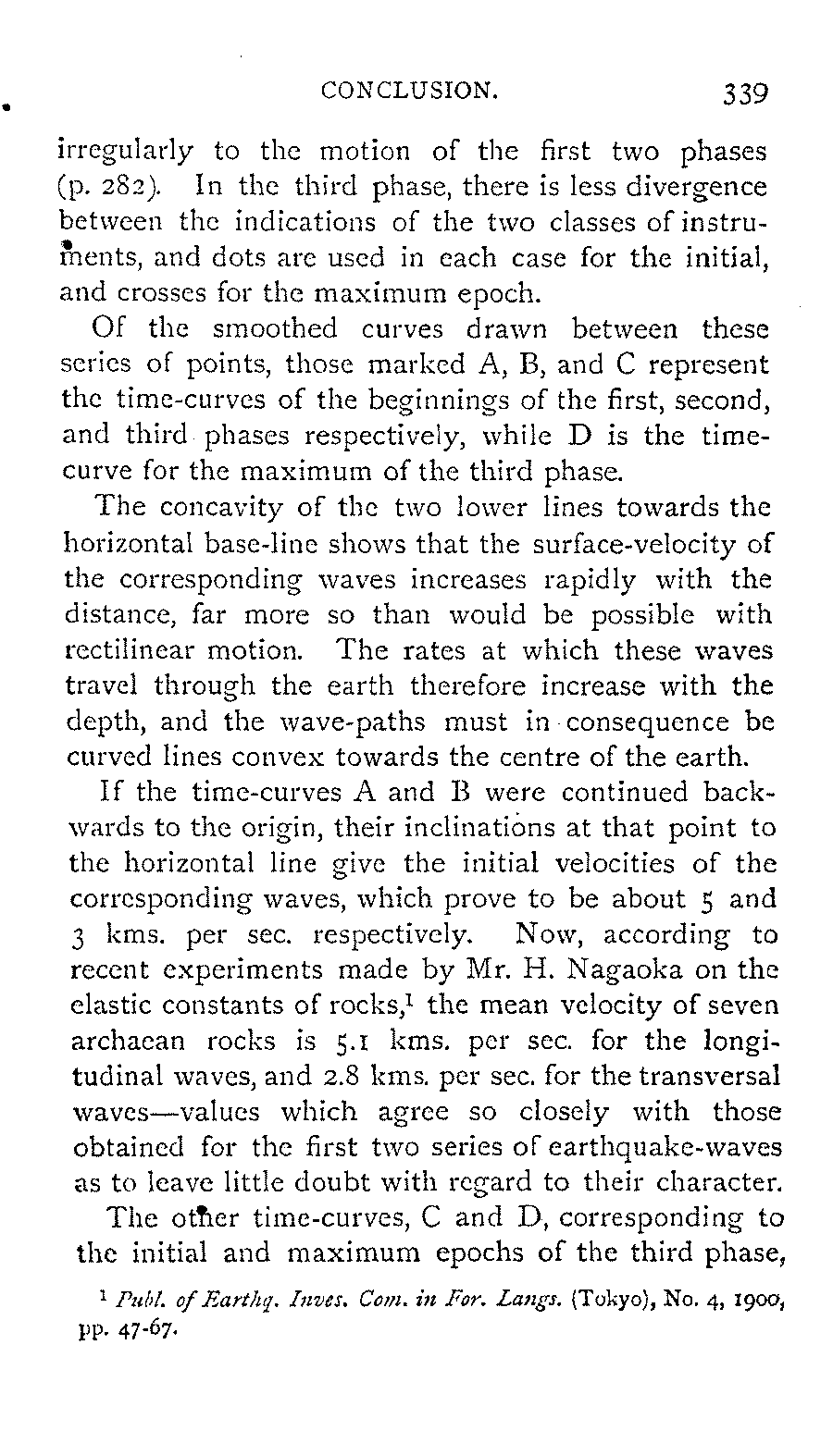 CONCLUSION. 339

irregularly to the motion of the first two phases (p. 282). In the third phase, there is less divergence between the indications of the two classes of instruments, and dots are used in each case for the initial, and crosses for the maximum epoch.

Of the smoothed curves drawn between these series of points, those marked A, B, and C represent the time-curves of the beginnings of the first, second, and third phases respectively, while D is the time-curve for the maximum of the third phase.

The concavity of the two lower lines towards the horizontal base-line shows that the surface-velocity of the corresponding waves increases rapidly with the distance, far more so than would be possible with rectilinear motion. The rates at which these waves travel through the earth therefore increase with the depth, and the wave-paths must in consequence be curved lines convex towards the centre of the earth.

If the time-curves A and B were continued backwards to the origin, their inclinations at that point to the horizontal line give the initial velocities of the corresponding waves, which prove to be about 5 and 3 kms. per sec. respectively. Now, according to recent experiments made by Mr. H. Nagaoka on the elastic constants of rocks,$^1$ the mean velocity of seven archaean rocks is 5.1 kms. per sec. for the longitudinal waves, and 2.8 kms. per sec. for the transversal waves—values which agree so closely with those obtained for the first two series of earthquake-waves as to leave little doubt with regard to their character.

The other time-curves, C and D, corresponding to the initial and maximum epochs of the third phase,

$^1$ Publ. of Earthq. Inves. Com. in For. Langs. (Tokyo), No. 4, 1900, pp. 47-67.